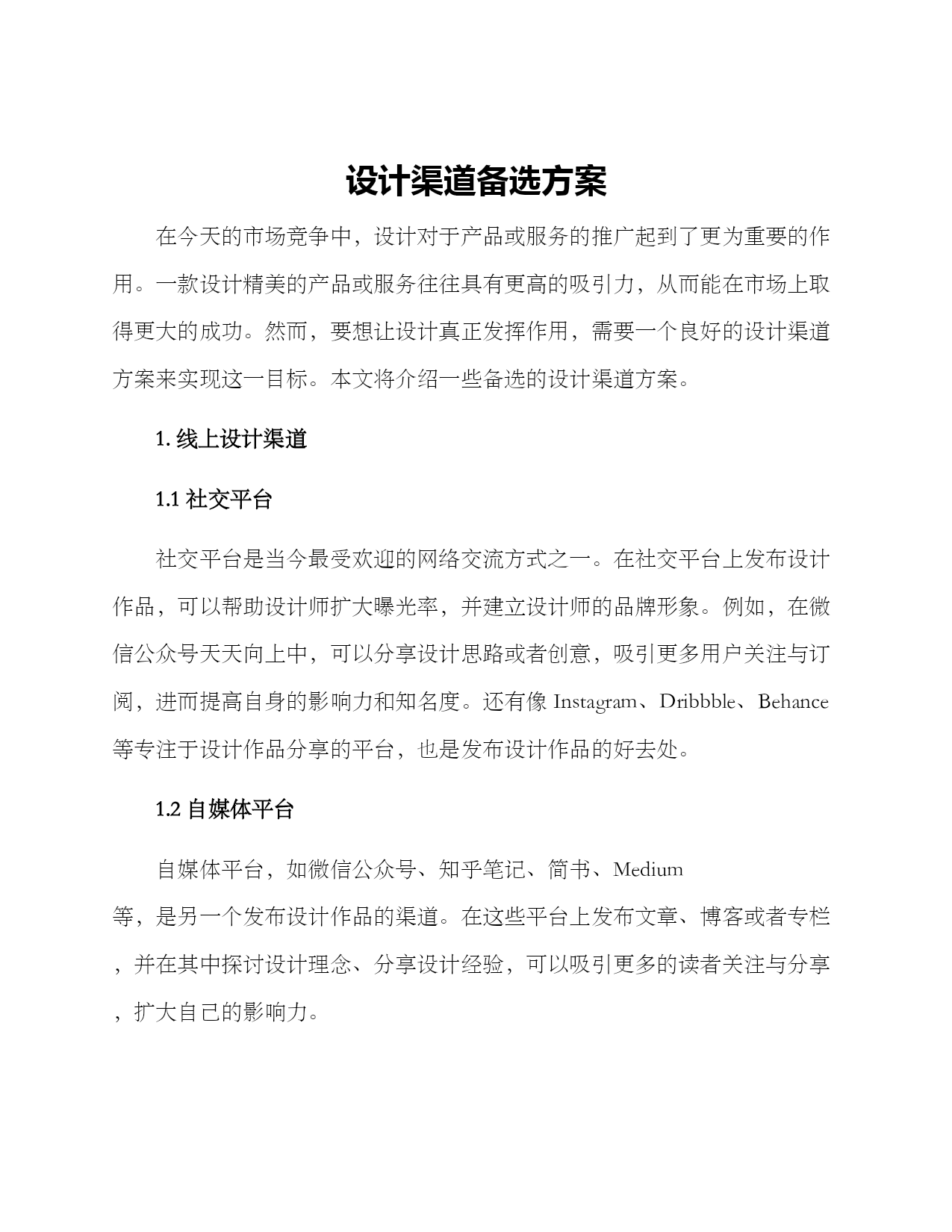 设计渠道备选方案

在今天的市场竞争中，设计对于产品或服务的推广起到了更为重要的作用。一款设计精美的产品或服务往往具有更高的吸引力，从而能在市场上取得更大的成功。然而，要想让设计真正发挥作用，需要一个良好的设计渠道方案来实现这一目标。本文将介绍一些备选的设计渠道方案。

1. 线上设计渠道

1.1 社交平台

社交平台是当今最受欢迎的网络交流方式之一。在社交平台上发布设计作品，可以帮助设计师扩大曝光率，并建立设计师的品牌形象。例如，在微信公众号天天向上中，可以分享设计思路或者创意，吸引更多用户关注与订阅，进而提高自身的影响力和知名度。还有像 Instagram、Dribbble、Behance 等专注于设计作品分享的平台，也是发布设计作品的好去处。

1.2 自媒体平台

自媒体平台，如微信公众号、知乎笔记、简书、Medium 等，是另一个发布设计作品的渠道。在这些平台上发布文章、博客或者专栏，并在其中探讨设计理念、分享设计经验，可以吸引更多的读者关注与分享，扩大自己的影响力。